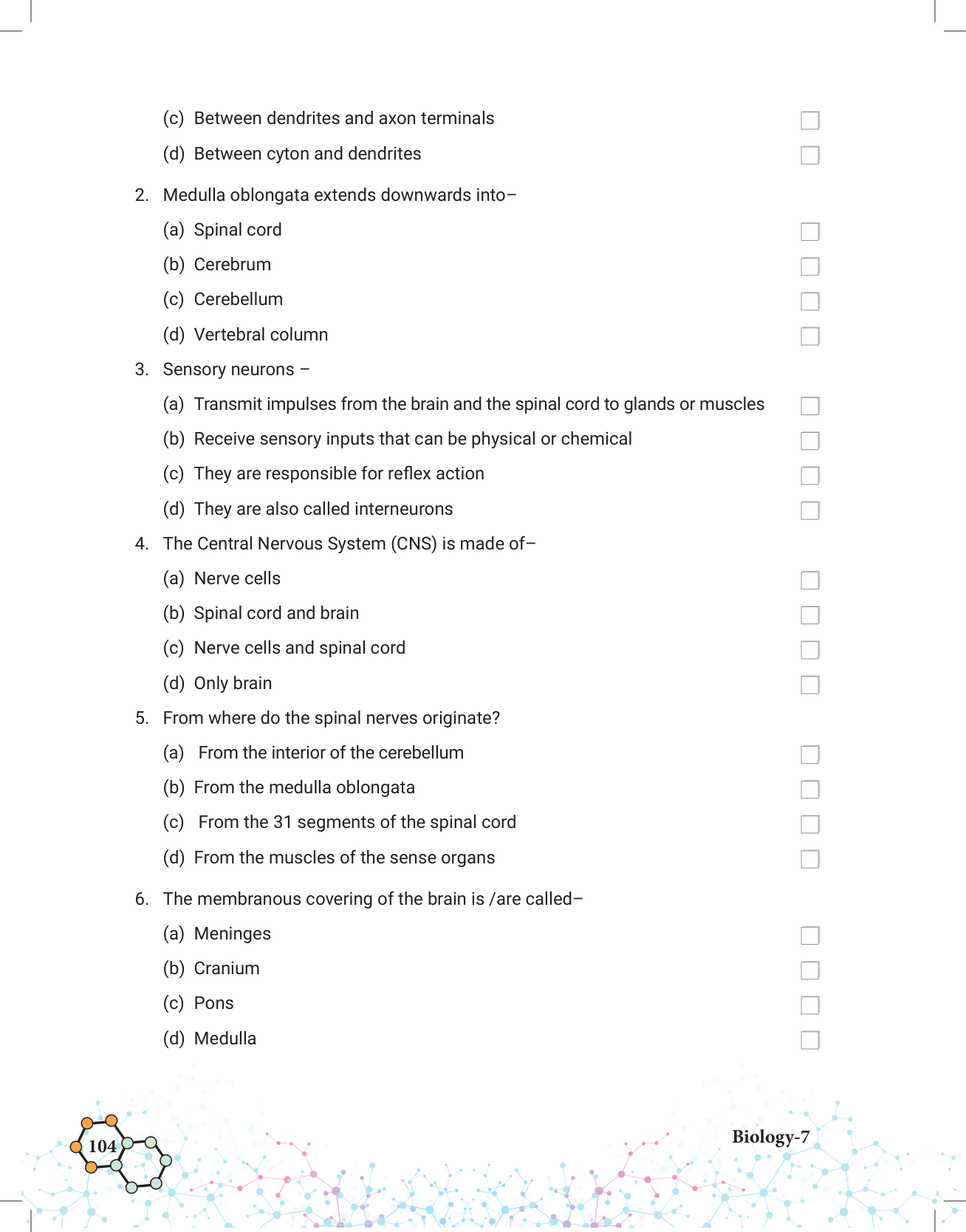 (c) Between dendrites and axon terminals

(d) Between cyton and dendrites

2. Medulla oblongata extends downwards into–

(a) Spinal cord

(b) Cerebrum

(c) Cerebellum

(d) Vertebral column

3. Sensory neurons –

(a) Transmit impulses from the brain and the spinal cord to glands or muscles

(b) Receive sensory inputs that can be physical or chemical

(c) They are responsible for reflex action

(d) They are also called interneurons

4. The Central Nervous System (CNS) is made of–

(a) Nerve cells

(b) Spinal cord and brain

(c) Nerve cells and spinal cord

(d) Only brain

5. From where do the spinal nerves originate?

(a) From the interior of the cerebellum

(b) From the medulla oblongata

(c) From the 31 segments of the spinal cord

(d) From the muscles of the sense organs

6. The membranous covering of the brain is /are called–

(a) Meninges

(b) Cranium

(c) Pons

(d) Medulla

104

Biology-7